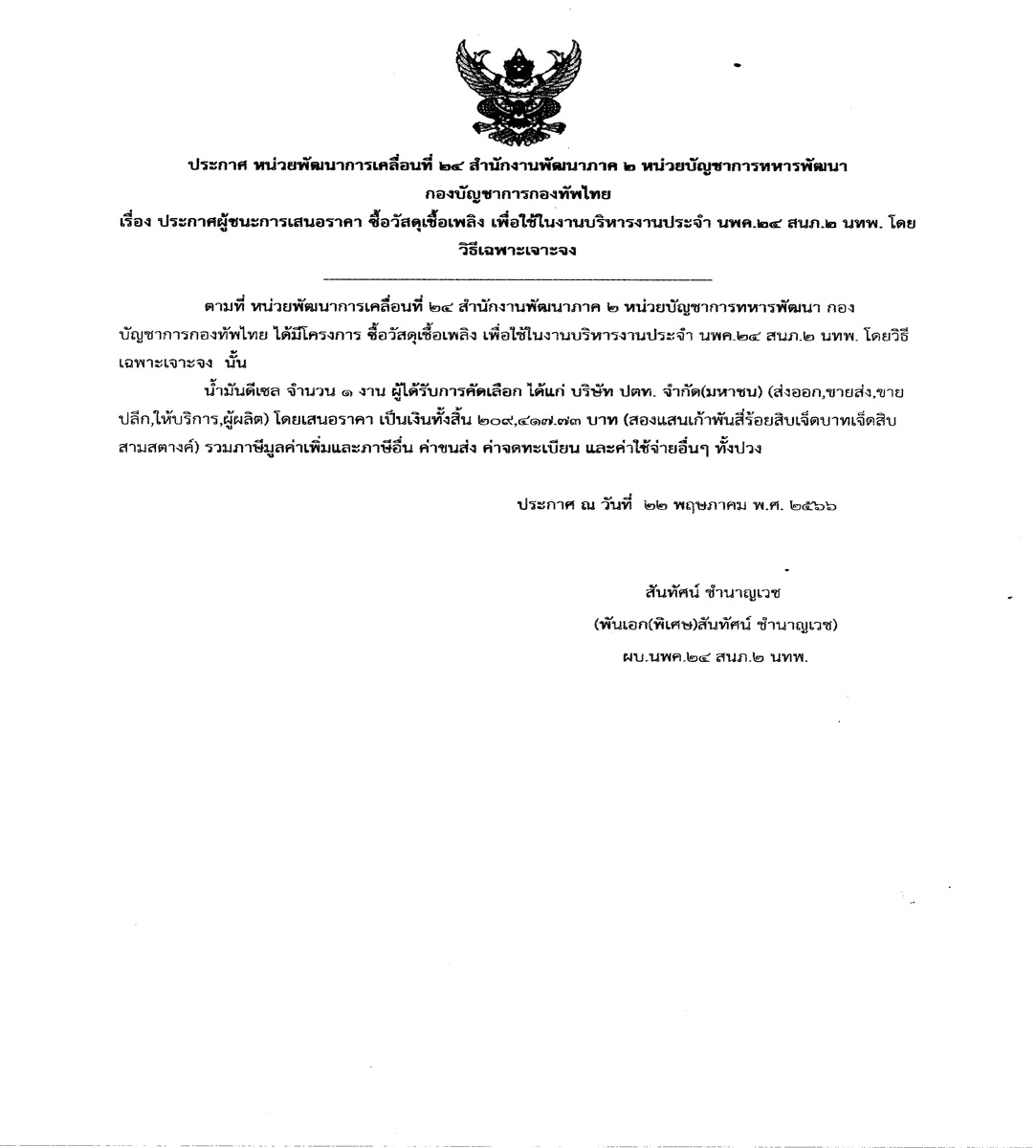 ประกาศ หน่วยพัฒนาการเคลื่อนที่ ๒๔ สำนักงานพัฒนาภาค ๒ หน่วยบัญชาการทหารพัฒนา กองบัญชาการกองทัพไทย
เรื่อง ประกาศผู้ชนะการเสนอราคา ซื้อวัสดุเชื้อเพลิง เพื่อใช้ในงานบริหารงานประจำ นพค.๒๔ สนภ.๒ นทพ. โดยวิธีเฉพาะเจาะจง

ตามที่ หน่วยพัฒนาการเคลื่อนที่ ๒๔ สำนักงานพัฒนาภาค ๒ หน่วยบัญชาการทหารพัฒนา กองบัญชาการกองทัพไทย ได้มีโครงการ ซื้อวัสดุเชื้อเพลิง เพื่อใช้ในงานบริหารงานประจำ นพค.๒๔ สนภ.๒ นทพ. โดยวิธีเฉพาะเจาะจง นั้น

น้ำมันดีเซล จำนวน ๑ งาน ผู้ได้รับการคัดเลือก ได้แก่ บริษัท ปตท. จำกัด(มหาชน) (ส่งออก,ขายส่ง,ขายปลีก,ให้บริการ,ผู้ผลิต) โดยเสนอราคา เป็นเงินทั้งสิ้น ๒๐๙,๔๑๗.๗๓ บาท (สองแสนเก้าพันสี่ร้อยสิบเจ็ดบาทเจ็ดสิบสามสตางค์) รวมภาษีมูลค่าเพิ่มและภาษีอื่น ค่าขนส่ง ค่าจดทะเบียน และค่าใช้จ่ายอื่นๆ ทั้งปวง

ประกาศ ณ วันที่ ๒๒ พฤษภาคม พ.ศ. ๒๕๖๖

สันทัศน์ ชำนาญเวช
(พันเอก(พิเศษ)สันทัศน์ ชำนาญเวช)
ผบ.นพค.๒๔ สนภ.๒ นทพ.